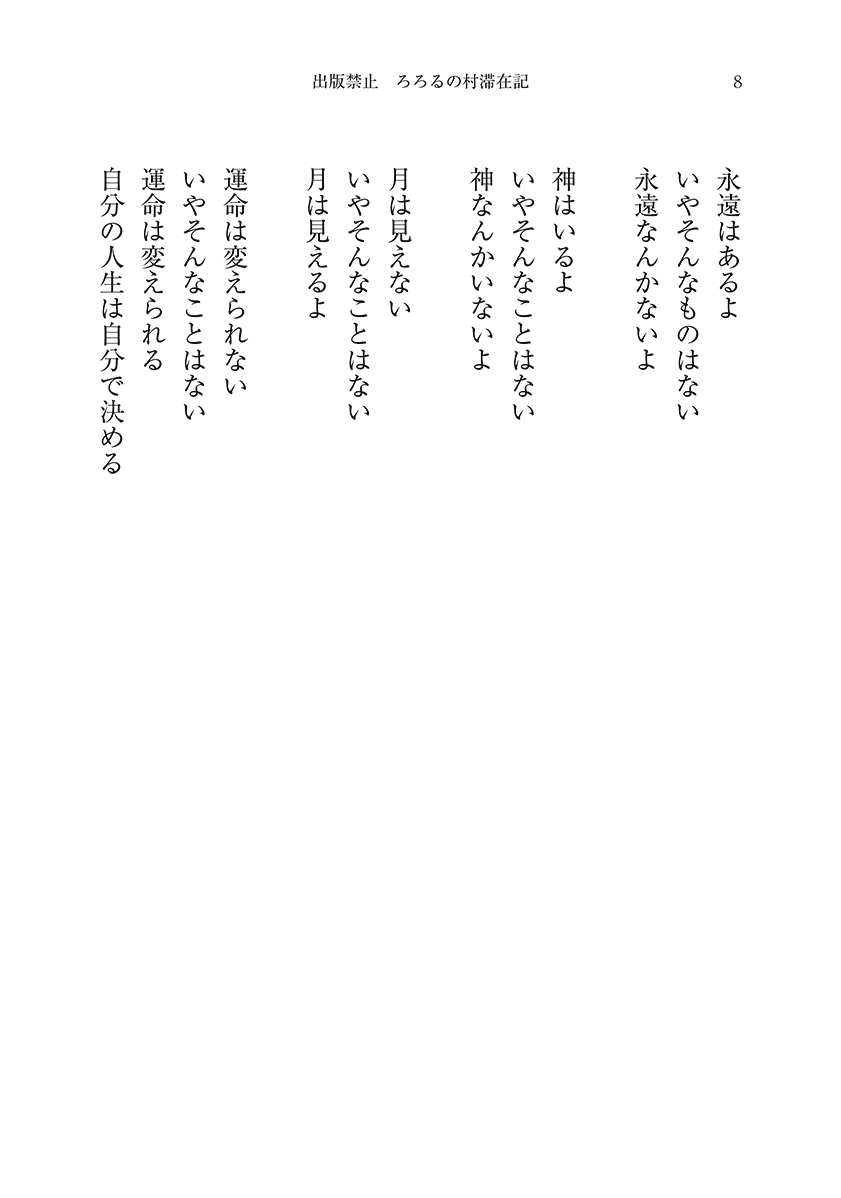 出版禁止　ろろるの村滞在記　8

永遠はあるよ
いやそんなものはない
永遠なんかないよ

神はいるよ
いやそんなことはない
神なんかいないよ

月は見えない
いやそんなことはない
月は見えるよ

運命は変えられない
いやそんなことはない
運命は変えられる
自分の人生は自分で決める